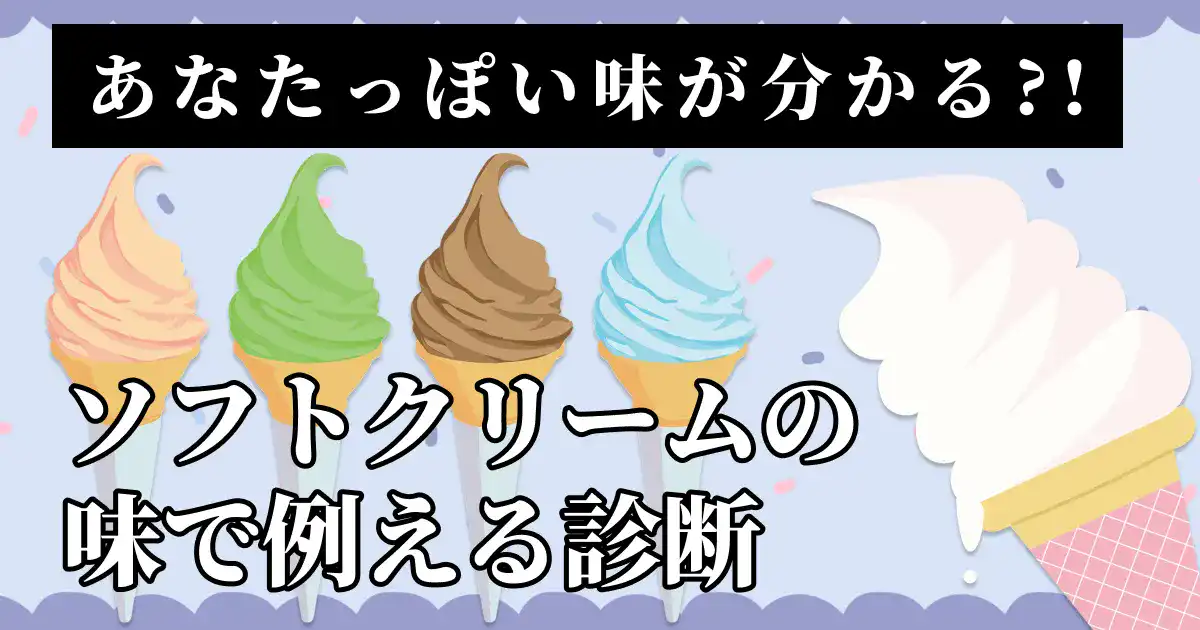 あなたっぽい味が分かる?!

ソフトクリームの味で例える診断